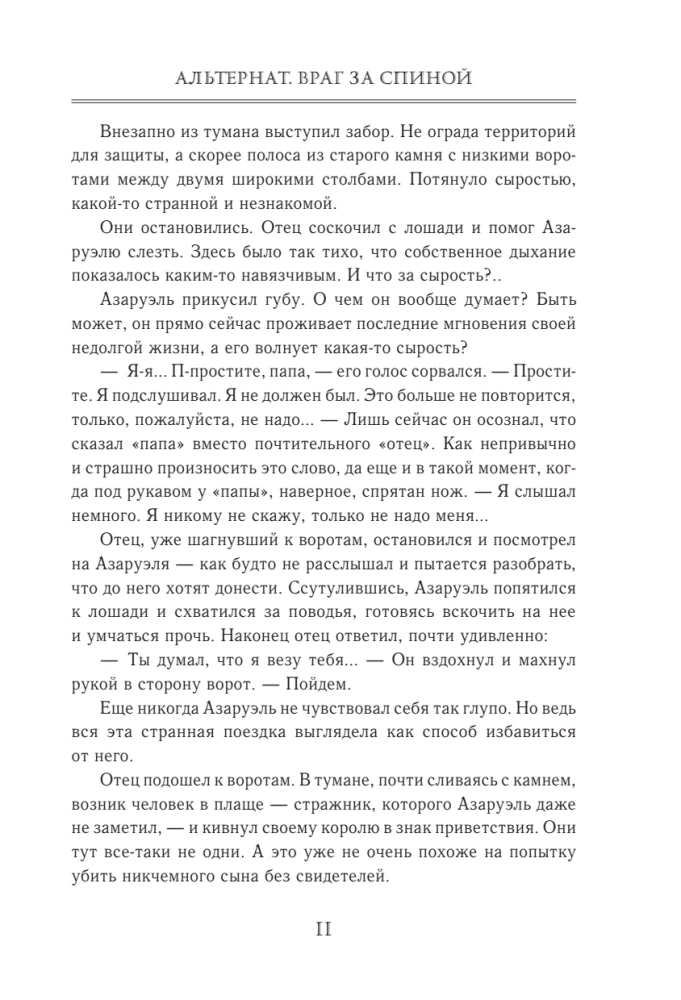 АЛЬТЕРНАТ. ВРАГ ЗА СПИНОЙ

Внезапно из тумана выступил забор. Не ограда территорий для защиты, а скорее полоса из старого камня с низкими воротами между двумя широкими столбами. Потянуло сыростью, какой-то странной и незнакомой.

Они остановились. Отец соскочил с лошади и помог Азаруэлю слезть. Здесь было так тихо, что собственное дыхание показалось каким-то навязчивым. И что за сырость?..

Азаруэль прикусил губу. О чем он вообще думает? Быть может, он прямо сейчас проживает последние мгновения своей недолгой жизни, а его волнует какая-то сырость?

— Я-я... П-простите, папа, — его голос сорвался. — Простите. Я подслушивал. Я не должен был. Это больше не повторится, только, пожалуйста, не надо... — Лишь сейчас он осознал, что сказал «папа» вместо почтительного «отец». Как непривычно и страшно произносить это слово, да еще и в такой момент, когда под рукавом у «папы», наверное, спрятан нож. — Я слышал немного. Я никому не скажу, только не надо меня...

Отец, уже шагнувший к воротам, остановился и посмотрел на Азаруэля — как будто не расслышал и пытается разобрать, что до него хотят донести. Ссутулившись, Азаруэль попятился к лошади и схватился за поводья, готовясь вскочить на нее и умчаться прочь. Наконец отец ответил, почти удивленно:

— Ты думал, что я везу тебя... — Он вздохнул и махнул рукой в сторону ворот. — Пойдем.

Еще никогда Азаруэль не чувствовал себя так глупо. Но ведь вся эта странная поездка выглядела как способ избавиться от него.

Отец подошел к воротам. В тумане, почти сливаясь с камнем, возник человек в плаще — стражник, которого Азаруэль даже не заметил, — и кивнул своему королю в знак приветствия. Они тут все-таки не одни. А это уже не очень похоже на попытку убить никчемного сына без свидетелей.

11